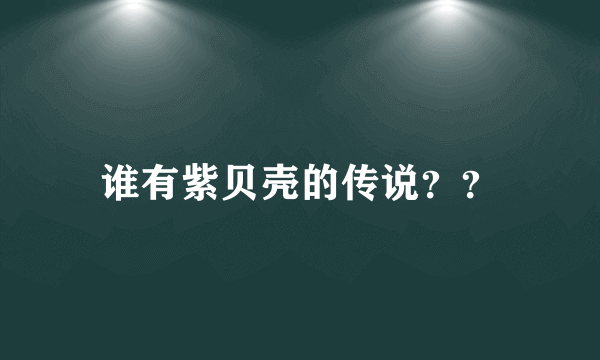 谁有紫贝壳的传说？？